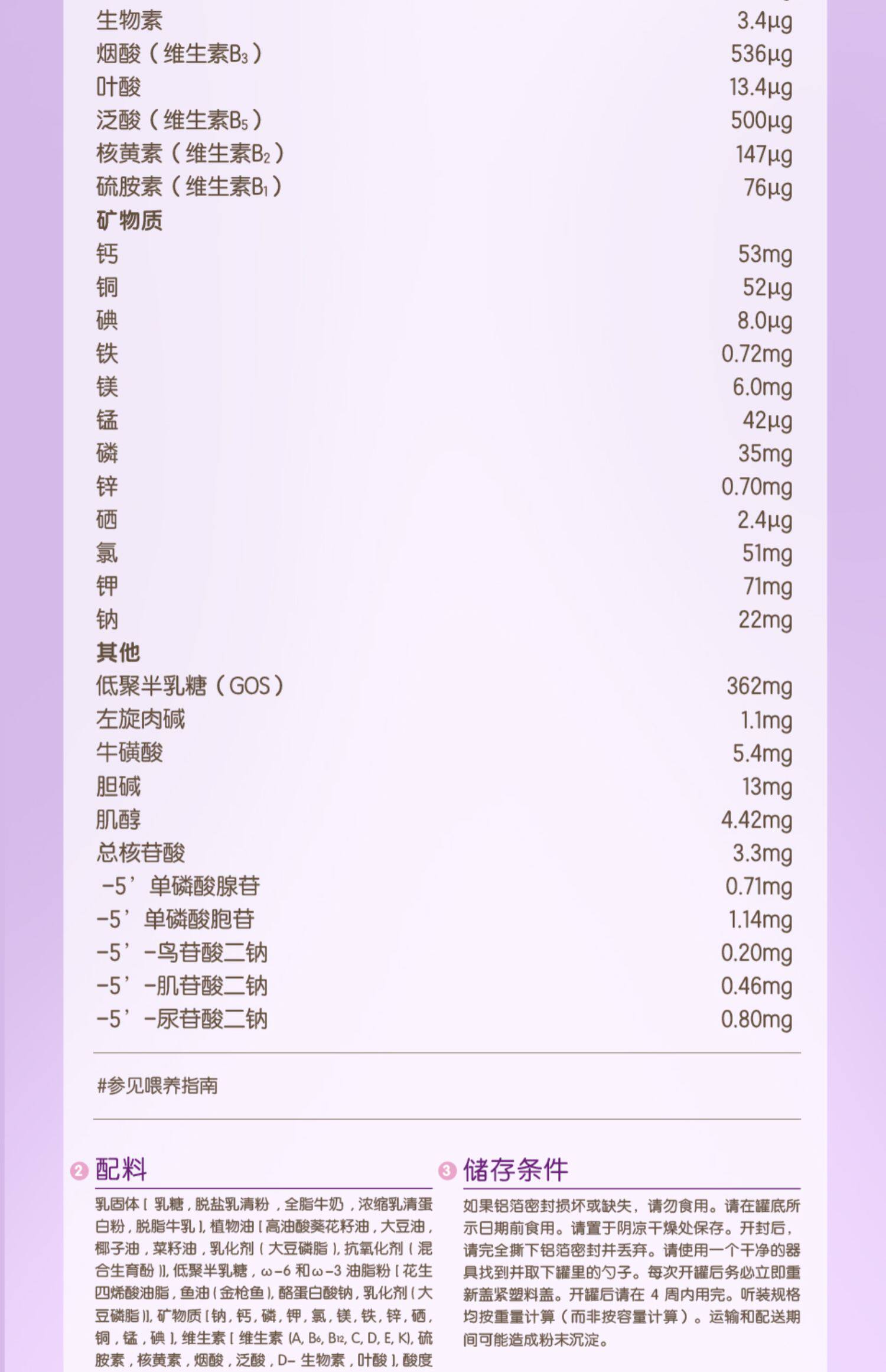 生物素 3.4μg
烟酸（维生素$B_3$） 536μg
叶酸 13.4μg
泛酸（维生素$B_5$） 500μg
核黄素（维生素$B_2$） 147μg
硫胺素（维生素$B_1$） 76μg
矿物质
钙 53mg
铜 52μg
碘 8.0μg
铁 0.72mg
镁 6.0mg
锰 42μg
磷 35mg
锌 0.70mg
硒 2.4μg
氯 51mg
钾 71mg
钠 22mg
其他
低聚半乳糖（GOS） 362mg
左旋肉碱 1.1mg
牛磺酸 5.4mg
胆碱 13mg
肌醇 4.42mg
总核苷酸 3.3mg
-5’单磷酸腺苷 0.71mg
-5’单磷酸胞苷 1.14mg
-5’-鸟苷酸二钠 0.20mg
-5’-肌苷酸二钠 0.46mg
-5’-尿苷酸二钠 0.80mg

#参见喂养指南

2 配料

乳固体［乳糖，脱盐乳清粉，全脂牛奶，浓缩乳清蛋白粉，脱脂牛乳］，植物油［高油酸葵花籽油，大豆油，椰子油，菜籽油，乳化剂（大豆磷脂），抗氧化剂（混合生育酚）］，低聚半乳糖，ω-6和ω-3油脂粉［花生四烯酸油脂，鱼油（金枪鱼），酪蛋白酸钠，乳化剂（大豆磷脂）］，矿物质［钠，钙，磷，钾，氯，镁，铁，锌，硒，铜，锰，碘］，维生素［维生素(A, $B_6$, $B_{12}$, C, D, E, K)，硫胺素，核黄素，烟酸，泛酸，D-生物素，叶酸］，酸度

3 储存条件

如果铝箔密封损坏或缺失，请勿食用。请在罐底所示日期前食用。请置于阴凉干燥处保存。开封后，请完全撕下铝箔密封并丢弃。请使用一个干净的器具找到并取下罐里的勺子。每次开罐后务必立即重新盖紧塑料盖。开罐后请在4周内用完。听装规格均按重量计算（而非按容量计算）。运输和配送期间可能造成粉末沉淀。